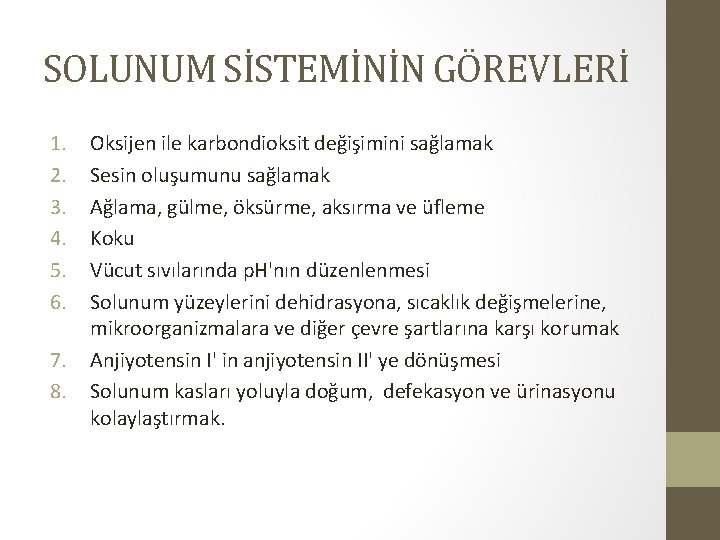 SOLUNUM SİSTEMİNİN GÖREVLERİ

1. Oksijen ile karbondioksit değişimini sağlamak
2. Sesin oluşumunu sağlamak
3. Ağlama, gülme, öksürme, aksırma ve üfleme
4. Koku
5. Vücut sıvılarında pH'nın düzenlenmesi
6. Solunum yüzeylerini dehidrasyona, sıcaklık değişmelerine, mikroorganizmalara ve diğer çevre şartlarına karşı korumak
7. Anjiyotensin I' in anjiyotensin II' ye dönüşmesi
8. Solunum kasları yoluyla doğum, defekasyon ve ürinasyonu kolaylaştırmak.